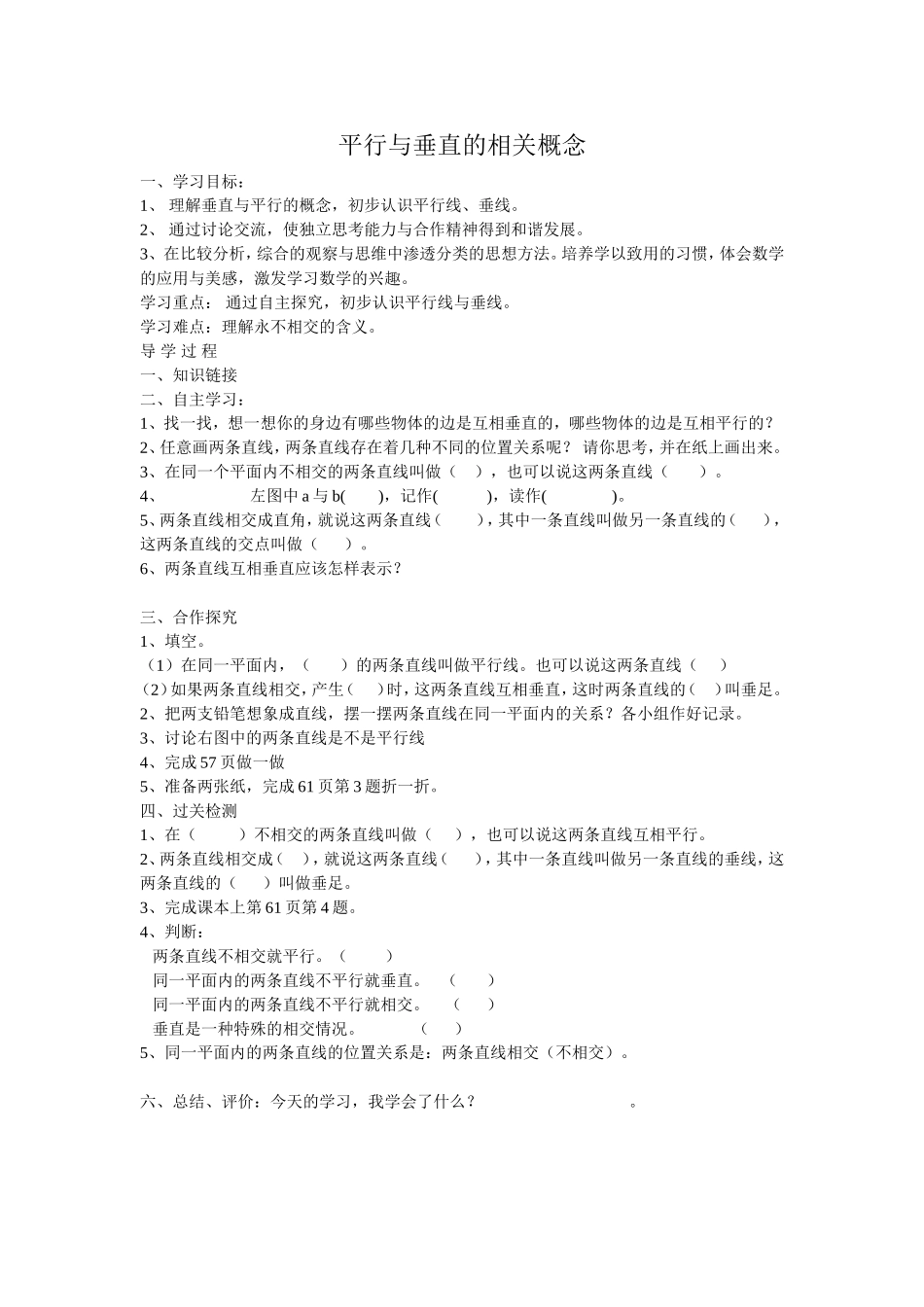 平行与垂直的相关概念

一、学习目标：
1、 理解垂直与平行的概念，初步认识平行线、垂线。
2、 通过讨论交流，使独立思考能力与合作精神得到和谐发展。
3、在比较分析，综合的观察与思维中渗透分类的思想方法。培养学以致用的习惯，体会数学的应用与美感，激发学习数学的兴趣。
学习重点： 通过自主探究，初步认识平行线与垂线。
学习难点：理解永不相交的含义。
导 学 过 程
一、知识链接
二、自主学习：
1、找一找，想一想你的身边有哪些物体的边是互相垂直的，哪些物体的边是互相平行的？
2、任意画两条直线，两条直线存在着几种不同的位置关系呢？ 请你思考，并在纸上画出来。
3、在同一个平面内不相交的两条直线叫做（ ），也可以说这两条直线（ ）。
4、 左图中 a 与 b( )，记作( )，读作( )。
5、两条直线相交成直角，就说这两条直线（ ），其中一条直线叫做另一条直线的（ ），这两条直线的交点叫做（ ）。
6、两条直线互相垂直应该怎样表示？

三、合作探究
1、填空。
（1）在同一平面内，（ ）的两条直线叫做平行线。也可以说这两条直线（ ）
（2）如果两条直线相交，产生（ ）时，这两条直线互相垂直，这时两条直线的（ ）叫垂足。
2、把两支铅笔想象成直线，摆一摆两条直线在同一平面内的关系？各小组作好记录。
3、讨论右图中的两条直线是不是平行线
4、完成 57 页做一做
5、准备两张纸，完成 61 页第 3 题折一折。
四、过关检测
1、在（ ）不相交的两条直线叫做（ ），也可以说这两条直线互相平行。
2、两条直线相交成（ ），就说这两条直线（ ），其中一条直线叫做另一条直线的垂线，这两条直线的（ ）叫做垂足。
3、完成课本上第 61 页第 4 题。
4、判断：
两条直线不相交就平行。（ ）
同一平面内的两条直线不平行就垂直。 （ ）
同一平面内的两条直线不平行就相交。 （ ）
垂直是一种特殊的相交情况。 （ ）
5、同一平面内的两条直线的位置关系是：两条直线相交（不相交）。

六、总结、评价：今天的学习，我学会了什么？ 。